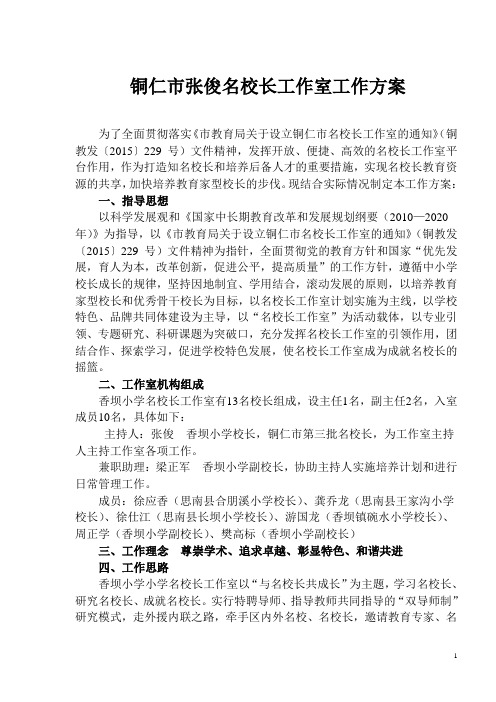 铜仁市张俊名校长工作室工作方案

为了全面贯彻落实《市教育局关于设立铜仁市名校长工作室的通知》（铜教发〔2015〕229 号）文件精神，发挥开放、便捷、高效的名校长工作室平台作用，作为打造知名校长和培养后备人才的重要措施，实现名校长教育资源的共享，加快培养教育家型校长的步伐。现结合实际情况制定本工作方案：

一、指导思想

以科学发展观和《国家中长期教育改革和发展规划纲要（2010—2020年）》为指导，以《市教育局关于设立铜仁市名校长工作室的通知》（铜教发〔2015〕229 号）文件精神为指针，全面贯彻党的教育方针和国家“优先发展，育人为本，改革创新，促进公平，提高质量”的工作方针，遵循中小学校长成长的规律，坚持因地制宜、学用结合，滚动发展的原则，以培养教育家型校长和优秀骨干校长为目标，以名校长工作室计划实施为主线，以学校特色、品牌共同体建设为主导，以“名校长工作室”为活动载体，以专业引领、专题研究、科研课题为突破口，充分发挥名校长工作室的引领作用，团结合作、探索学习，促进学校特色发展，使名校长工作室成为成就名校长的摇篮。

二、工作室机构组成

香坝小学名校长工作室有13名校长组成，设主任1名，副主任2名，入室成员10名，具体如下：

主持人：张俊　香坝小学校长，铜仁市第三批名校长，为工作室主持人主持工作室各项工作。

兼职助理：梁正军　香坝小学副校长，协助主持人实施培养计划和进行日常管理工作。

成员：徐应香（思南县合朋溪小学校长）、龚乔龙（思南县王家沟小学校长）、徐仕江（思南县长坝小学校长）、游国龙（香坝镇碗水小学校长）、周正学（香坝小学副校长）、樊高标（香坝小学副校长）

三、工作理念　尊崇学术、追求卓越、彰显特色、和谐共进

四、工作思路

香坝小学小学名校长工作室以“与名校长共成长”为主题，学习名校长、研究名校长、成就名校长。实行特聘导师、指导教师共同指导的“双导师制”研究模式，走外援内联之路，牵手区内外名校、名校长，邀请教育专家、名

1